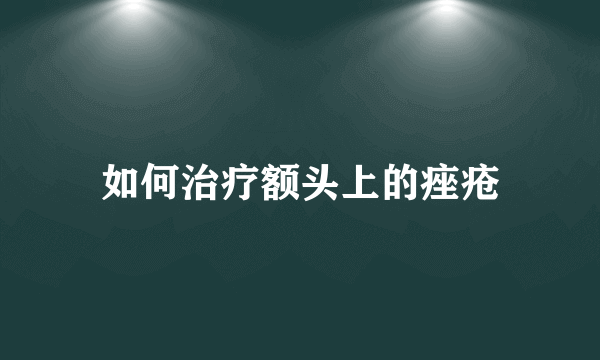 如何治疗额头上的痤疮